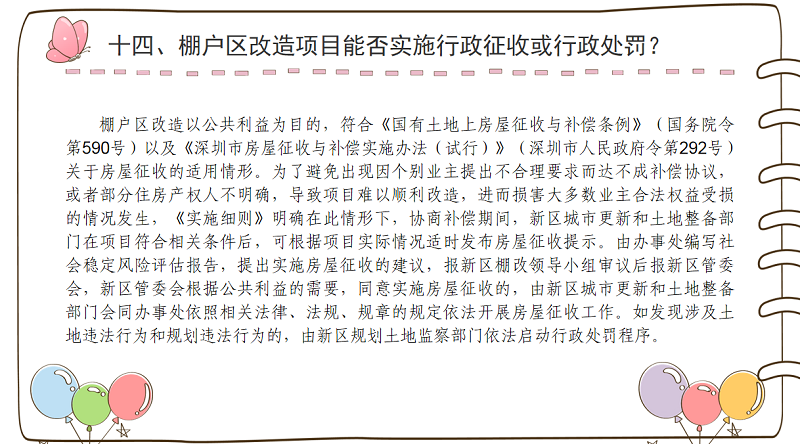 十四、棚户区改造项目能否实施行政征收或行政处罚？

棚户区改造以公共利益为目的，符合《国有土地上房屋征收与补偿条例》（国务院令第590号）以及《深圳市房屋征收与补偿实施办法（试行）》（深圳市人民政府令第292号）关于房屋征收的适用情形。为了避免出现因个别业主提出不合理要求而达不成补偿协议，或者部分住房产权人不明确，导致项目难以顺利改造，进而损害大多数业主合法权益受损的情况发生，《实施细则》明确在此情形下，协商补偿期间，新区城市更新和土地整备部门在项目符合相关条件后，可根据项目实际情况适时发布房屋征收提示。由办事处编写社会稳定风险评估报告，提出实施房屋征收的建议，报新区棚改领导小组审议后报新区管委会，新区管委会根据公共利益的需要，同意实施房屋征收的，由新区城市更新和土地整备部门会同办事处依照相关法律、法规、规章的规定依法开展房屋征收工作。如发现涉及土地违法行为和规划违法行为的，由新区规划土地监察部门依法启动行政处罚程序。